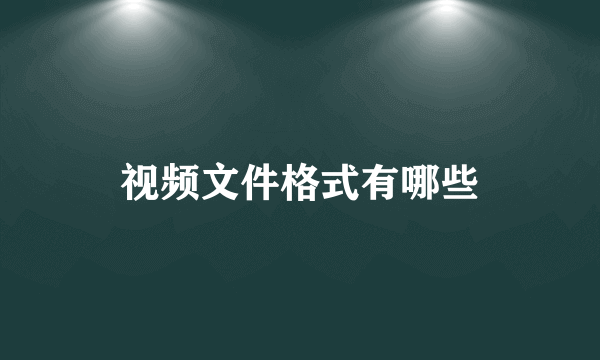 视频文件格式有哪些